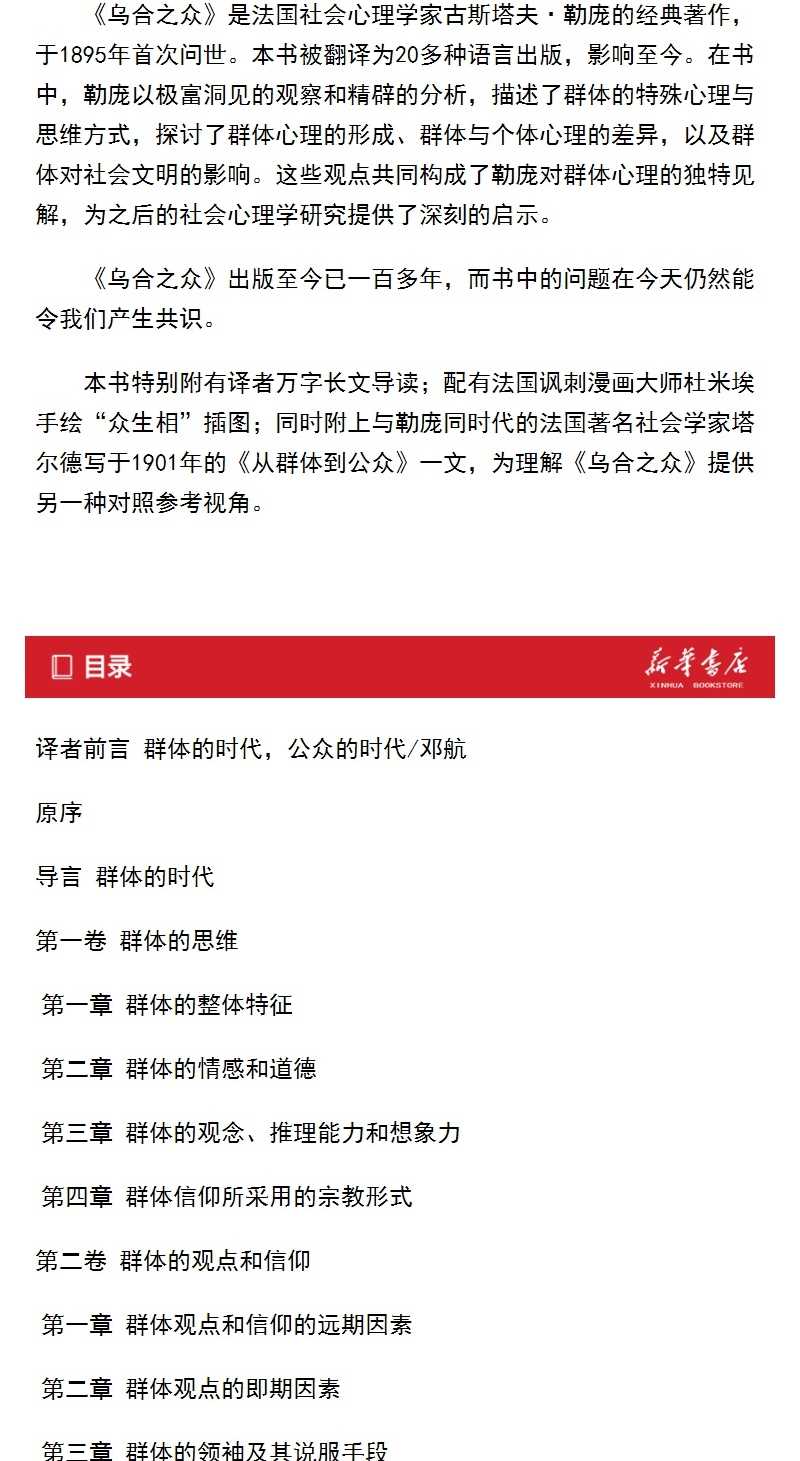 《乌合之众》是法国社会心理学家古斯塔夫·勒庞的经典著作，于1895年首次问世。本书被翻译为20多种语言出版，影响至今。在书中，勒庞以极富洞见的观察和精辟的分析，描述了群体的特殊心理与思维方式，探讨了群体心理的形成、群体与个体心理的差异，以及群体对社会文明的影响。这些观点共同构成了勒庞对群体心理的独特见解，为之后的社会心理学研究提供了深刻的启示。

《乌合之众》出版至今已一百多年，而书中的问题在今天仍然能令我们产生共识。

本书特别附有译者万字长文导读；配有法国讽刺漫画大师杜米埃手绘“众生相”插图；同时附上与勒庞同时代的法国著名社会学家塔尔德写于1901年的《从群体到公众》一文，为理解《乌合之众》提供另一种对照参考视角。

目录

新华书店
XINHUA BOOKSTORE

译者前言 群体的时代，公众的时代/邓航

原序

导言 群体的时代

第一卷 群体的思维

第一章 群体的整体特征

第二章 群体的情感和道德

第三章 群体的观念、推理能力和想象力

第四章 群体信仰所采用的宗教形式

第二卷 群体的观点和信仰

第一章 群体观点和信仰的远期因素

第二章 群体观点的即期因素

第三章 群体的领袖及其说服手段